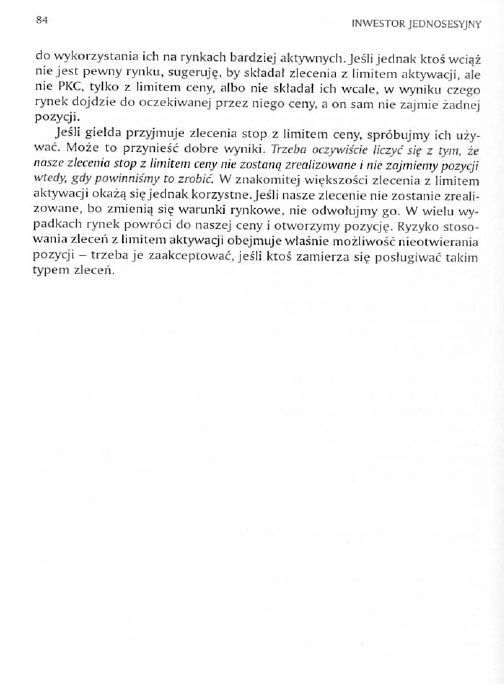 84

INWESTOR JEDNOSESYJNY

do wykorzystania ich na rynkach bardziej aktywnych. Jeśli jednak ktoś wciąż nie jest pewny rynku, sugeruję, by składał zlecenia z limitem aktywacji, ale nie PKC, tylko z limitem ceny, albo nie składał ich wcale, w wyniku czego rynek dojdzie do oczekiwanej przez niego ceny, a on sam nie zajmie żadnej pozycji.

Jeśli giełda przyjmuje zlecenia stop z limitem ceny, spróbujmy ich używać. Może to przynieść dobre wyniki. Trzeba oczywiście liczyć się z tym, że nasze zlecenia stop z limitem ceny nie zostaną zrealizowane i nie zajmiemy pozycji wtedy, gdy powinniśmy to zrobić. W znakomitej większości zlecenia z limitem aktywacji okażą się jednak korzystne. Jeśli nasze zlecenie nie zostanie zrealizowane, bo zmienią się warunki rynkowe, nie odwołujmy go. W wielu wypadkach rynek powróci do naszej ceny i otworzymy pozycję. Ryzyko stosowania zleceń z limitem aktywacji obejmuje właśnie możliwość nieotwierania pozycji – trzeba je zaakceptować, jeśli ktoś zamierza się posługiwać takim typem zleceń.